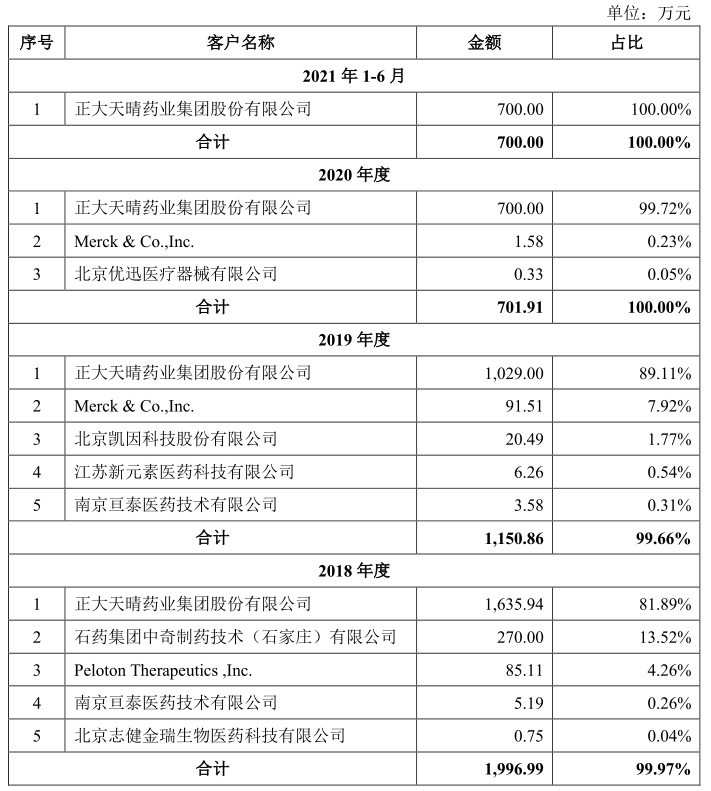 单位：万元

| 序号 | 客户名称 | 金额 | 占比 |
|---|---|---|---|
| 2021 年 1-6 月 | | | |
| 1 | 正大天晴药业集团股份有限公司 | 700.00 | 100.00% |
| 合计 | | 700.00 | 100.00% |
| 2020 年度 | | | |
| 1 | 正大天晴药业集团股份有限公司 | 700.00 | 99.72% |
| 2 | Merck & Co.,Inc. | 1.58 | 0.23% |
| 3 | 北京优迅医疗器械有限公司 | 0.33 | 0.05% |
| 合计 | | 701.91 | 100.00% |
| 2019 年度 | | | |
| 1 | 正大天晴药业集团股份有限公司 | 1,029.00 | 89.11% |
| 2 | Merck & Co.,Inc. | 91.51 | 7.92% |
| 3 | 北京凯因科技股份有限公司 | 20.49 | 1.77% |
| 4 | 江苏新元素医药科技有限公司 | 6.26 | 0.54% |
| 5 | 南京亘泰医药技术有限公司 | 3.58 | 0.31% |
| 合计 | | 1,150.86 | 99.66% |
| 2018 年度 | | | |
| 1 | 正大天晴药业集团股份有限公司 | 1,635.94 | 81.89% |
| 2 | 石药集团中奇制药技术（石家庄）有限公司 | 270.00 | 13.52% |
| 3 | Peloton Therapeutics ,Inc. | 85.11 | 4.26% |
| 4 | 南京亘泰医药技术有限公司 | 5.19 | 0.26% |
| 5 | 北京志健金瑞生物医药科技有限公司 | 0.75 | 0.04% |
| 合计 | | 1,996.99 | 99.97% |